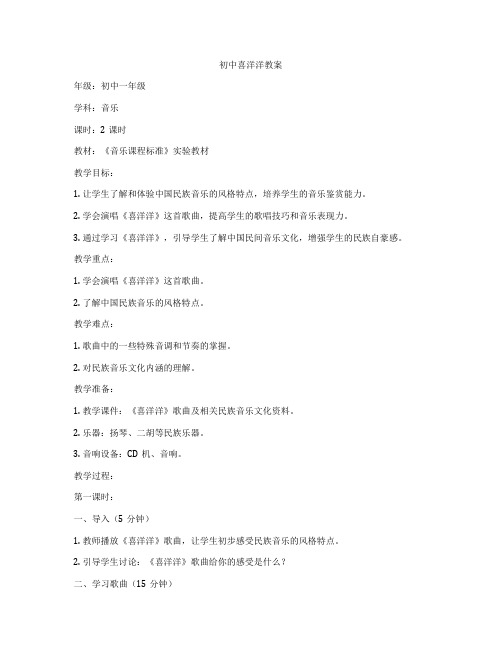 初中喜洋洋教案

年级：初中一年级

学科：音乐

课时：2 课时

教材：《音乐课程标准》实验教材

教学目标：

1. 让学生了解和体验中国民族音乐的风格特点，培养学生的音乐鉴赏能力。

2. 学会演唱《喜洋洋》这首歌曲，提高学生的歌唱技巧和音乐表现力。

3. 通过学习《喜洋洋》，引导学生了解中国民间音乐文化，增强学生的民族自豪感。

教学重点：

1. 学会演唱《喜洋洋》这首歌曲。

2. 了解中国民族音乐的风格特点。

教学难点：

1. 歌曲中的一些特殊音调和节奏的掌握。

2. 对民族音乐文化内涵的理解。

教学准备：

1. 教学课件：《喜洋洋》歌曲及相关民族音乐文化资料。

2. 乐器：扬琴、二胡等民族乐器。

3. 音响设备：CD 机、音响。

教学过程：

第一课时：

一、导入（5 分钟）

1. 教师播放《喜洋洋》歌曲，让学生初步感受民族音乐的风格特点。

2. 引导学生讨论：《喜洋洋》歌曲给你的感受是什么？

二、学习歌曲（15 分钟）